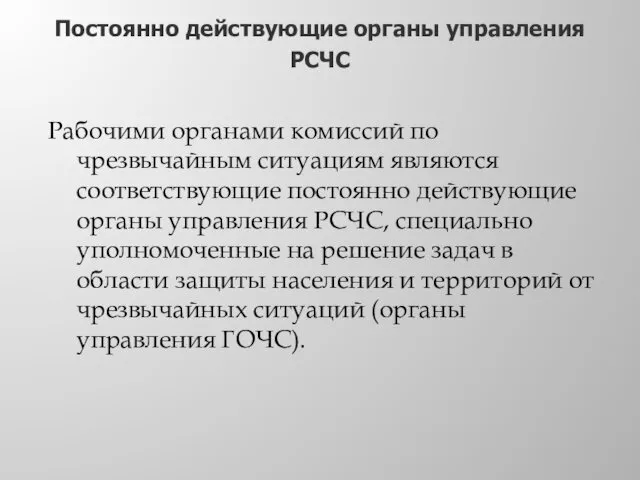 Постоянно действующие органы управления РСЧС

Рабочими органами комиссий по чрезвычайным ситуациям являются соответствующие постоянно действующие органы управления РСЧС, специально уполномоченные на решение задач в области защиты населения и территорий от чрезвычайных ситуаций (органы управления ГОЧС).